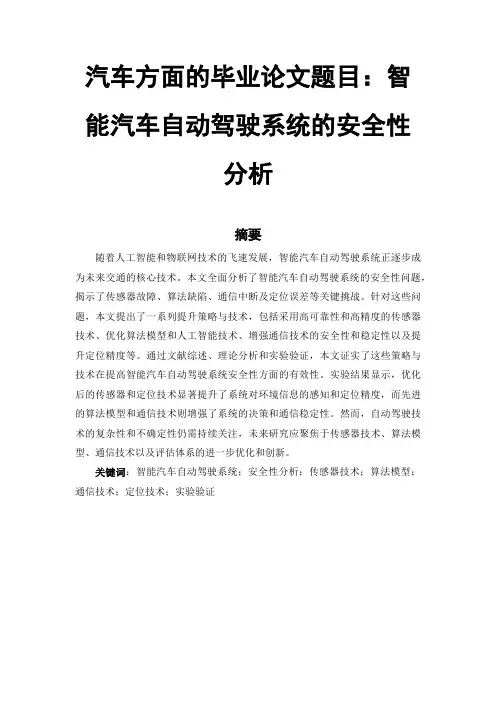 汽车方面的毕业论文题目：智能汽车自动驾驶系统的安全性分析

摘要

随着人工智能和物联网技术的飞速发展，智能汽车自动驾驶系统正逐步成为未来交通的核心技术。本文全面分析了智能汽车自动驾驶系统的安全性问题，揭示了传感器故障、算法缺陷、通信中断及定位误差等关键挑战。针对这些问题，本文提出了一系列提升策略与技术，包括采用高可靠性和高精度的传感器技术、优化算法模型和人工智能技术、增强通信技术的安全性和稳定性以及提升定位精度等。通过文献综述、理论分析和实验验证，本文证实了这些策略与技术在提高智能汽车自动驾驶系统安全性方面的有效性。实验结果显示，优化后的传感器和定位技术显著提升了系统对环境信息的感知和定位精度，而先进的算法模型和通信技术则增强了系统的决策和通信稳定性。然而，自动驾驶技术的复杂性和不确定性仍需持续关注，未来研究应聚焦于传感器技术、算法模型、通信技术以及评估体系的进一步优化和创新。

关键词：智能汽车自动驾驶系统；安全性分析；传感器技术；算法模型；通信技术；定位技术；实验验证